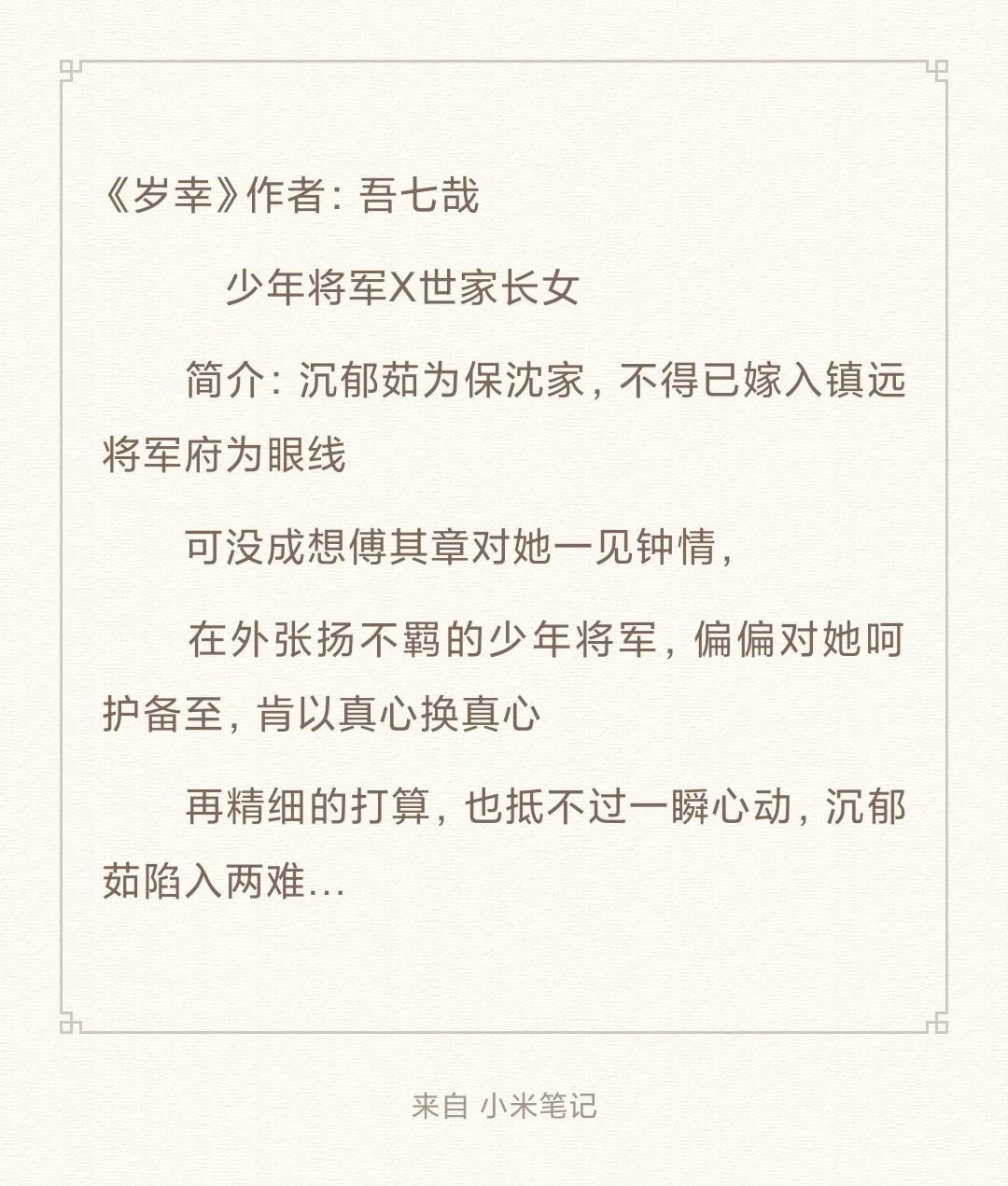 《岁幸》作者：吾七哉

少年将军X世家长女

简介：沉郁茹为保沈家，不得已嫁入镇远将军府为眼线

可没成想傅其章对她一见钟情，

在外张扬不羁的少年将军，偏偏对她呵护备至，肯以真心换真心

再精细的打算，也抵不过一瞬心动，沉郁茹陷入两难…

来自 小米笔记